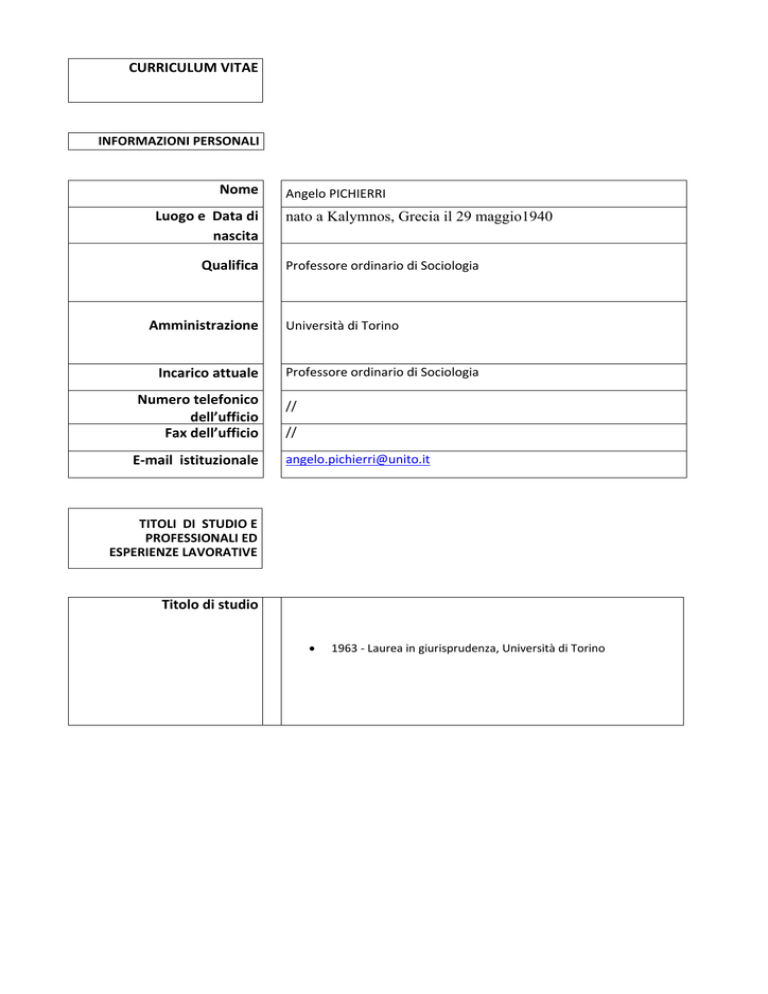 CURRICULUM VITAE

INFORMAZIONI PERSONALI

| | |
|---|---|
| Nome | Angelo PICHIERRI |
| Luogo e Data di nascita | nato a Kalymnos, Grecia il 29 maggio1940 |
| Qualifica | Professore ordinario di Sociologia |
| Amministrazione | Università di Torino |
| Incarico attuale | Professore ordinario di Sociologia |
| Numero telefonico dell'ufficio | // |
| Fax dell'ufficio | // |
| E-mail istituzionale | angelo.pichierri@unito.it |

TITOLI DI STUDIO E PROFESSIONALI ED ESPERIENZE LAVORATIVE

| | |
|---|---|
| Titolo di studio | • 1963 - Laurea in giurisprudenza, Università di Torino |